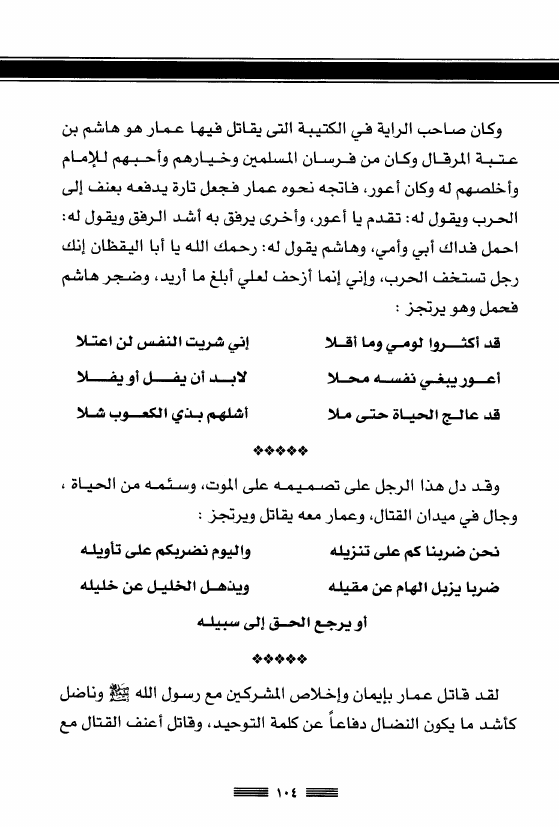 وكان صاحب الراية في الكتيبة التى يقاتل فيها عمار هو هاشم بن عتبة المرقال وكان من فرسان المسلمين وخيارهم وأحبهم للإمام وأخلصهم له وكان أعور، فاتجه نحوه عمار فجعل تارة يدفعه بعنف إلى الحرب ويقول له: تقدم يا أعور، وأخرى يرفق به أشد الرفق ويقول له: احمل فداك أبي وأمي، وهاشم يقول له: رحمك الله يا أبا اليقظان إنك رجل تستخف الحرب، وإني إنما أزحف لعلي أبلغ ما أريد، وضجر هاشم فحمل وهو يرتجز :

قد أكثروا لومي وما أقلا
إني شريت النفس لن اعتلا

أعور يبغي نفسه محلا
لابد أن يفل أو يفلا

قد عالج الحياة حتى ملا
أشلهم بذي الكعوب شلا

❖❖❖❖❖

وقد دل هذا الرجل على تصميمه على الموت، وسئمه من الحياة ، وجال في ميدان القتال، وعمار معه يقاتل ويرتجز :

نحن ضربنا كم على تنزيله
واليوم نضربكم على تأويله

ضربا يزيل الهام عن مقيله
ويذهل الخليل عن خليله

أو يرجع الحق إلى سبيله

❖❖❖❖❖

لقد قاتل عمار بإيمان وإخلاص المشركين مع رسول الله ﷺ وناضل كأشد ما يكون النضال دفاعاً عن كلمة التوحيد، وقاتل أعنف القتال مع

١٠٤